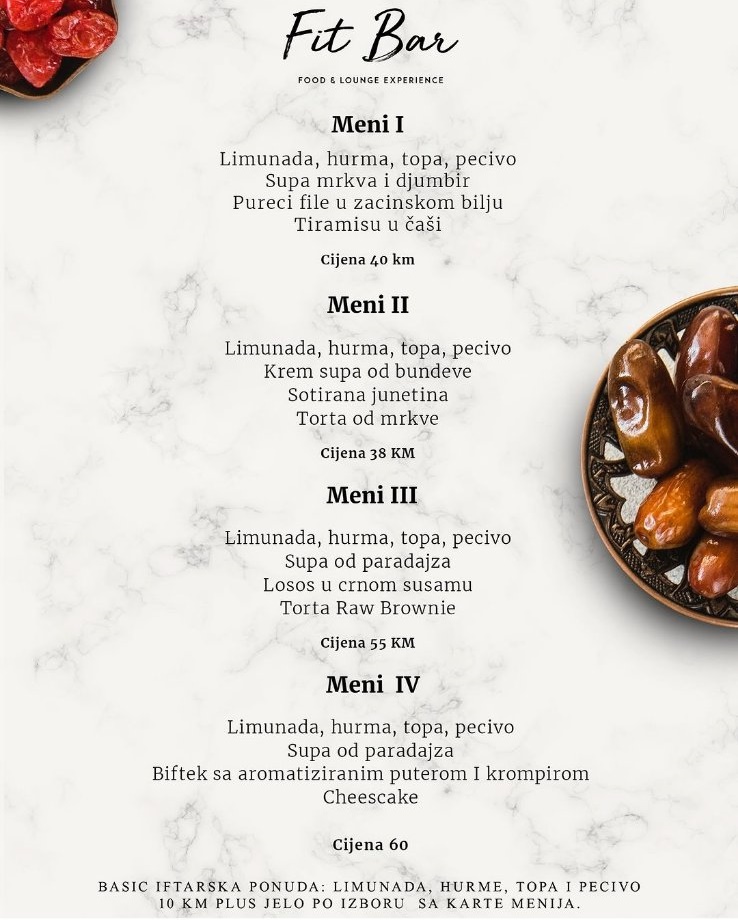 Fit Bar
FOOD & LOUNGE EXPERIENCE

Meni I

Limunada, hurma, topa, pecivo
Supa mrkva i djumbir
Pureci file u zacinskom bilju
Tiramisu u čaši

Cijena 40 km

Meni II

Limunada, hurma, topa, pecivo
Krem supa od bundeve
Sotirana junetina
Torta od mrkve

Cijena 38 KM

Meni III

Limunada, hurma, topa, pecivo
Supa od paradajza
Losos u crnom susamu
Torta Raw Brownie

Cijena 55 KM

Meni IV

Limunada, hurma, topa, pecivo
Supa od paradajza
Biftek sa aromatiziranim puterom I krompirom
Cheescake

Cijena 60

BASIC IFTARSKA PONUDA: LIMUNADA, HURME, TOPA I PECIVO 10 KM PLUS JELO PO IZBORU SA KARTE MENIJA.